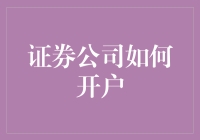 证券公司如何开户